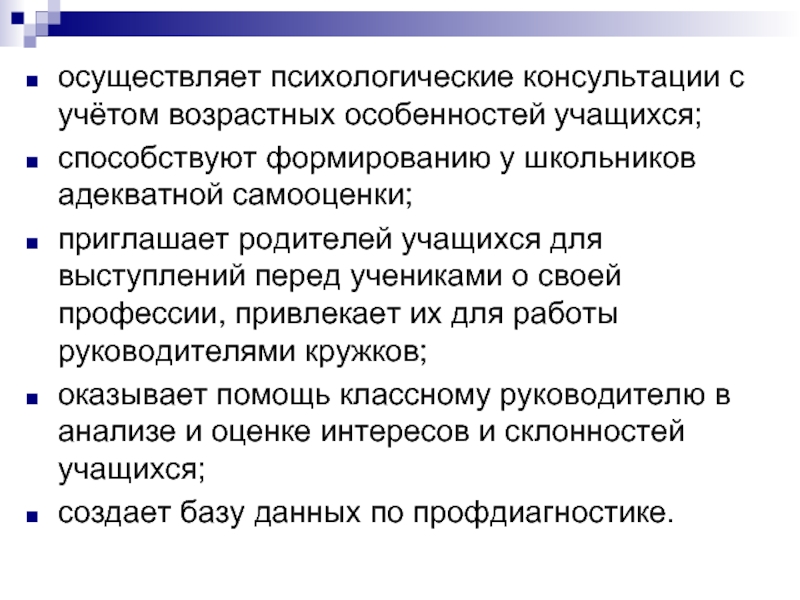 - осуществляет психологические консультации с учётом возрастных особенностей учащихся;
- способствуют формированию у школьников адекватной самооценки;
- приглашает родителей учащихся для выступлений перед учениками о своей профессии, привлекает их для работы руководителями кружков;
- оказывает помощь классному руководителю в анализе и оценке интересов и склонностей учащихся;
- создает базу данных по профдиагностике.